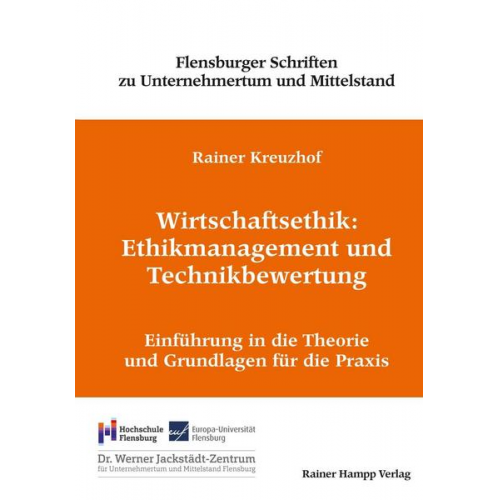 Flensburger Schriften zu Unternehmertum und Mittelstand

Rainer Kreuzhof

Wirtschaftsethik: Ethikmanagement und Technikbewertung

Einführung in die Theorie und Grundlagen für die Praxis

Hochschule Flensburg

euf Europa-Universität Flensburg

Dr. Werner Jackstädt-Zentrum für Unternehmertum und Mittelstand Flensburg

Rainer Hampp Verlag